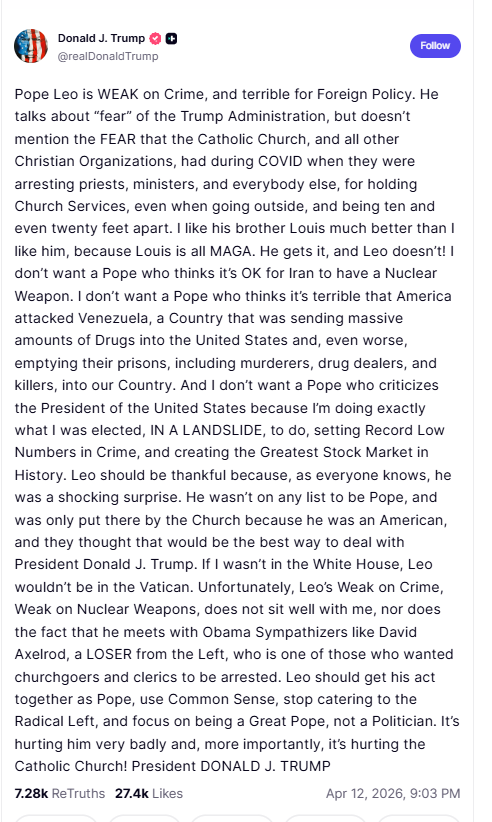 Donald J. Trump
@realDonaldTrump

Follow

Pope Leo is WEAK on Crime, and terrible for Foreign Policy. He talks about “fear” of the Trump Administration, but doesn’t mention the FEAR that the Catholic Church, and all other Christian Organizations, had during COVID when they were arresting priests, ministers, and everybody else, for holding Church Services, even when going outside, and being ten and even twenty feet apart. I like his brother Louis much better than I like him, because Louis is all MAGA. He gets it, and Leo doesn’t! I don’t want a Pope who thinks it’s OK for Iran to have a Nuclear Weapon. I don’t want a Pope who thinks it’s terrible that America attacked Venezuela, a Country that was sending massive amounts of Drugs into the United States and, even worse, emptying their prisons, including murderers, drug dealers, and killers, into our Country. And I don’t want a Pope who criticizes the President of the United States because I’m doing exactly what I was elected, IN A LANDSLIDE, to do, setting Record Low Numbers in Crime, and creating the Greatest Stock Market in History. Leo should be thankful because, as everyone knows, he was a shocking surprise. He wasn’t on any list to be Pope, and was only put there by the Church because he was an American, and they thought that would be the best way to deal with President Donald J. Trump. If I wasn’t in the White House, Leo wouldn’t be in the Vatican. Unfortunately, Leo’s Weak on Crime, Weak on Nuclear Weapons, does not sit well with me, nor does the fact that he meets with Obama Sympathizers like David Axelrod, a LOSER from the Left, who is one of those who wanted churchgoers and clerics to be arrested. Leo should get his act together as Pope, use Common Sense, stop catering to the Radical Left, and focus on being a Great Pope, not a Politician. It’s hurting him very badly and, more importantly, it’s hurting the Catholic Church! President DONALD J. TRUMP

7.28k ReTruths 27.4k Likes Apr 12, 2026, 9:03 PM